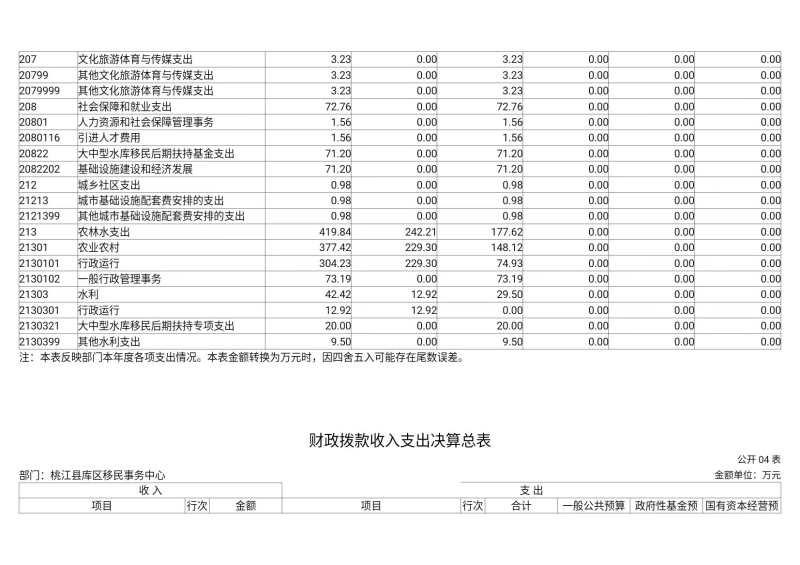 | 207 | 文化旅游体育与传媒支出 | 3.23 | 0.00 | 3.23 | 0.00 | 0.00 | 0.00 |
|---|---|---|---|---|---|---|---|
| 20799 | 其他文化旅游体育与传媒支出 | 3.23 | 0.00 | 3.23 | 0.00 | 0.00 | 0.00 |
| 2079999 | 其他文化旅游体育与传媒支出 | 3.23 | 0.00 | 3.23 | 0.00 | 0.00 | 0.00 |
| 208 | 社会保障和就业支出 | 72.76 | 0.00 | 72.76 | 0.00 | 0.00 | 0.00 |
| 20801 | 人力资源和社会保障管理事务 | 1.56 | 0.00 | 1.56 | 0.00 | 0.00 | 0.00 |
| 2080116 | 引进人才费用 | 1.56 | 0.00 | 1.56 | 0.00 | 0.00 | 0.00 |
| 20822 | 大中型水库移民后期扶持基金支出 | 71.20 | 0.00 | 71.20 | 0.00 | 0.00 | 0.00 |
| 2082202 | 基础设施建设和经济发展 | 71.20 | 0.00 | 71.20 | 0.00 | 0.00 | 0.00 |
| 212 | 城乡社区支出 | 0.98 | 0.00 | 0.98 | 0.00 | 0.00 | 0.00 |
| 21213 | 城市基础设施配套费安排的支出 | 0.98 | 0.00 | 0.98 | 0.00 | 0.00 | 0.00 |
| 2121399 | 其他城市基础设施配套费安排的支出 | 0.98 | 0.00 | 0.98 | 0.00 | 0.00 | 0.00 |
| 213 | 农林水支出 | 419.84 | 242.21 | 177.62 | 0.00 | 0.00 | 0.00 |
| 21301 | 农业农村 | 377.42 | 229.30 | 148.12 | 0.00 | 0.00 | 0.00 |
| 2130101 | 行政运行 | 304.23 | 229.30 | 74.93 | 0.00 | 0.00 | 0.00 |
| 2130102 | 一般行政管理事务 | 73.19 | 0.00 | 73.19 | 0.00 | 0.00 | 0.00 |
| 21303 | 水利 | 42.42 | 12.92 | 29.50 | 0.00 | 0.00 | 0.00 |
| 2130301 | 行政运行 | 12.92 | 12.92 | 0.00 | 0.00 | 0.00 | 0.00 |
| 2130321 | 大中型水库移民后期扶持专项支出 | 20.00 | 0.00 | 20.00 | 0.00 | 0.00 | 0.00 |
| 2130399 | 其他水利支出 | 9.50 | 0.00 | 9.50 | 0.00 | 0.00 | 0.00 |

注：本表反映部门本年度各项支出情况。本表金额转换为万元时，因四舍五入可能存在尾数误差。

财政拨款收入支出决算总表

公开 04 表

部门：桃江县库区移民事务中心

金额单位：万元

| 收入 | | | 支出 | | | | | |
|---|---|---|---|---|---|---|---|---|
| 项目 | 行次 | 金额 | 项目 | 行次 | 合计 | 一般公共预算 | 政府性基金预 | 国有资本经营预 |